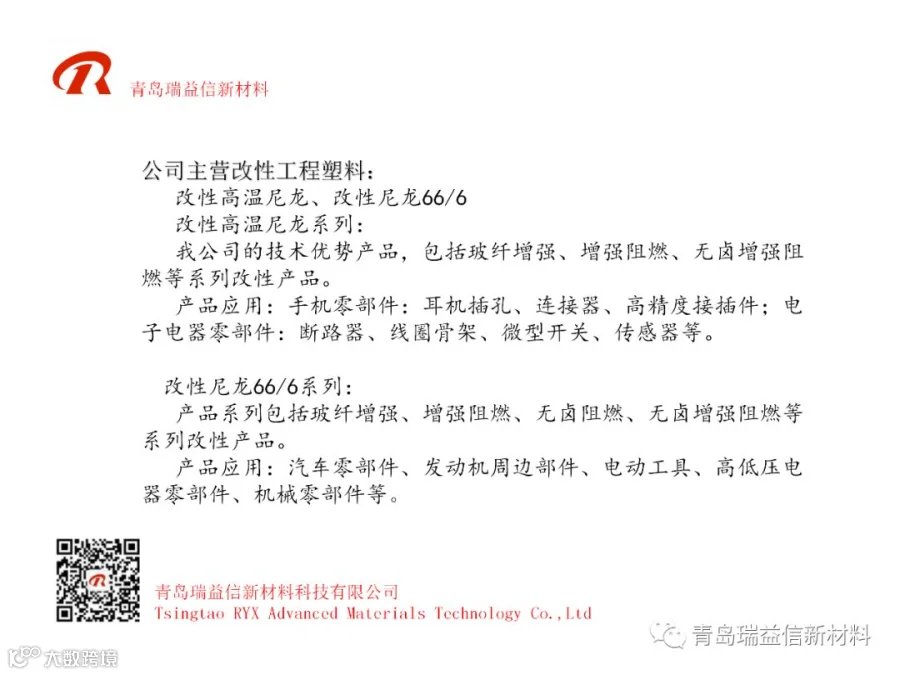 青岛瑞益信新材料

公司主营改性工程塑料：

改性高温尼龙、改性尼龙66/6

改性高温尼龙系列：

我公司的技术优势产品，包括玻纤增强、增强阻燃、无卤增强阻燃等系列改性产品。

产品应用：手机零部件：耳机插孔、连接器、高精度接插件；电子电器零部件：断路器、线圈骨架、微型开关、传感器等。

改性尼龙66/6系列：

产品系列包括玻纤增强、增强阻燃、无卤阻燃、无卤增强阻燃等系列改性产品。

产品应用：汽车零部件、发动机周边部件、电动工具、高低压电器零部件、机械零部件等。

青岛瑞益信新材料科技有限公司
Tsingtao RYX Advanced Materials Technology Co.,Ltd

青岛瑞益信新材料

大数跨境